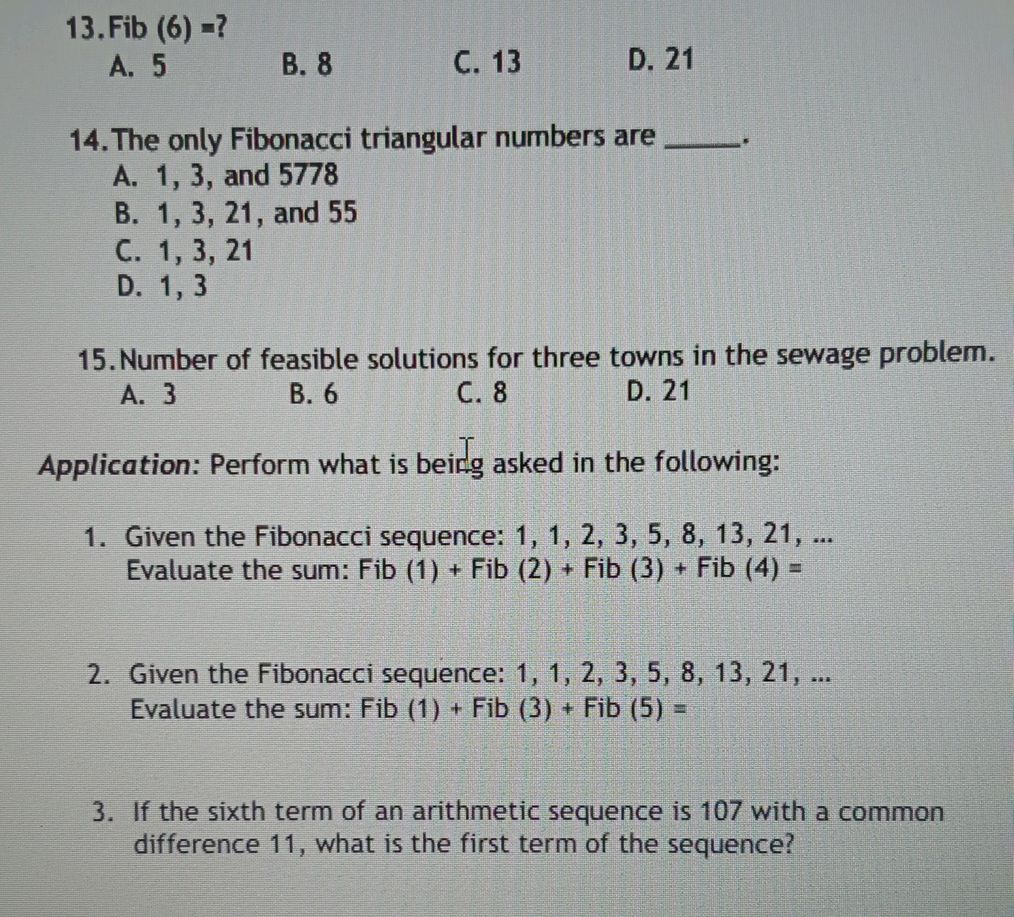 13. Fib (6) =?
A. 5    B. 8    C. 13    D. 21

14. The only Fibonacci triangular numbers are ____.
A. 1, 3, and 5778
B. 1, 3, 21, and 55
C. 1, 3, 21
D. 1, 3

15. Number of feasible solutions for three towns in the sewage problem.
A. 3    B. 6    C. 8    D. 21

Application: Perform what is being asked in the following:

1. Given the Fibonacci sequence: 1, 1, 2, 3, 5, 8, 13, 21, ...
Evaluate the sum: Fib (1) + Fib (2) + Fib (3) + Fib (4) =

2. Given the Fibonacci sequence: 1, 1, 2, 3, 5, 8, 13, 21, ...
Evaluate the sum: Fib (1) + Fib (3) + Fib (5) =

3. If the sixth term of an arithmetic sequence is 107 with a common difference 11, what is the first term of the sequence?